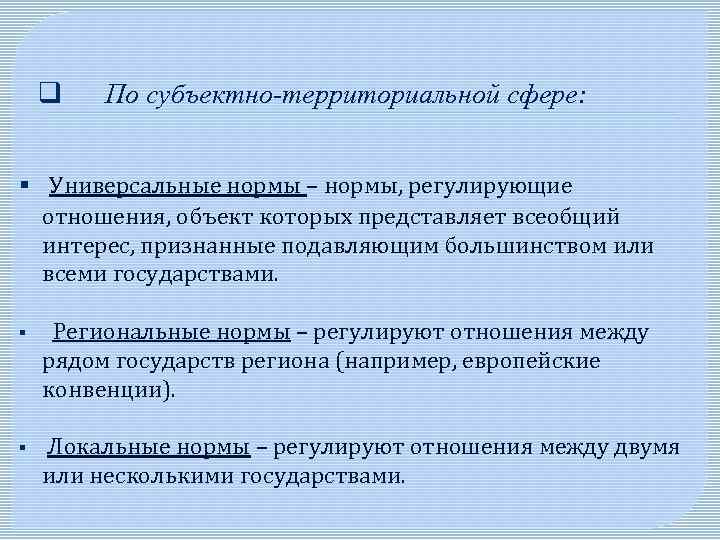 ❑ По субъектно-территориальной сфере:

▪ Универсальные нормы – нормы, регулирующие отношения, объект которых представляет всеобщий интерес, признанные подавляющим большинством или всеми государствами.

▪ Региональные нормы – регулируют отношения между рядом государств региона (например, европейские конвенции).

▪ Локальные нормы – регулируют отношения между двумя или несколькими государствами.